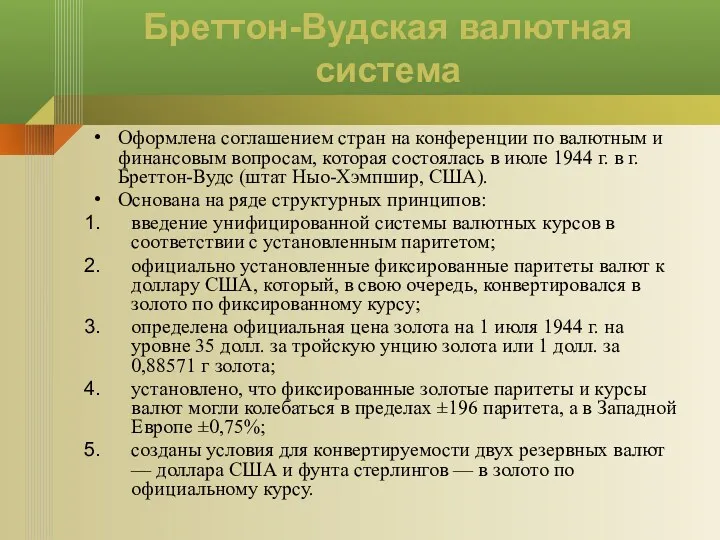 Бреттон-Вудская валютная система

• Оформлена соглашением стран на конференции по валютным и финансовым вопросам, которая состоялась в июле 1944 г. в г. Бреттон-Вудс (штат Нью-Хэмпшир, США).
• Основана на ряде структурных принципов:
1. введение унифицированной системы валютных курсов в соответствии с установленным паритетом;
2. официально установленные фиксированные паритеты валют к доллару США, который, в свою очередь, конвертировался в золото по фиксированному курсу;
3. определена официальная цена золота на 1 июля 1944 г. на уровне 35 долл. за тройскую унцию золота или 1 долл. за 0,88571 г золота;
4. установлено, что фиксированные золотые паритеты и курсы валют могли колебаться в пределах ±196 паритета, а в Западной Европе ±0,75%;
5. созданы условия для конвертируемости двух резервных валют — доллара США и фунта стерлингов — в золото по официальному курсу.